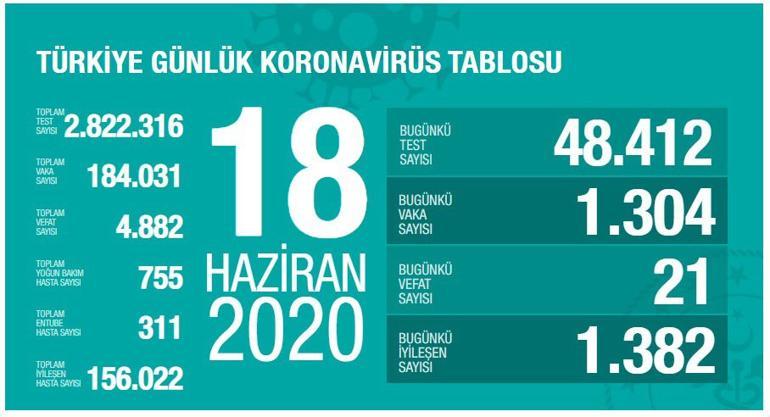 TÜRKİYE GÜNLÜK KORONAVİRÜS TABLOSU

TOPLAM TEST SAYISI 2.822.316

TOPLAM VAKA SAYISI 184.031

TOPLAM VEFAT SAYISI 4.882

TOPLAM YOĞUN BAKIM HASTA SAYISI 755

TOPLAM ENTUBE HASTA SAYISI 311

TOPLAM İYİLEŞEN HASTA SAYISI 156.022

18 HAZİRAN 2020

BUGÜNKÜ TEST SAYISI 48.412

BUGÜNKÜ VAKA SAYISI 1.304

BUGÜNKÜ VEFAT SAYISI 21

BUGÜNKÜ İYİLEŞEN SAYISI 1.382